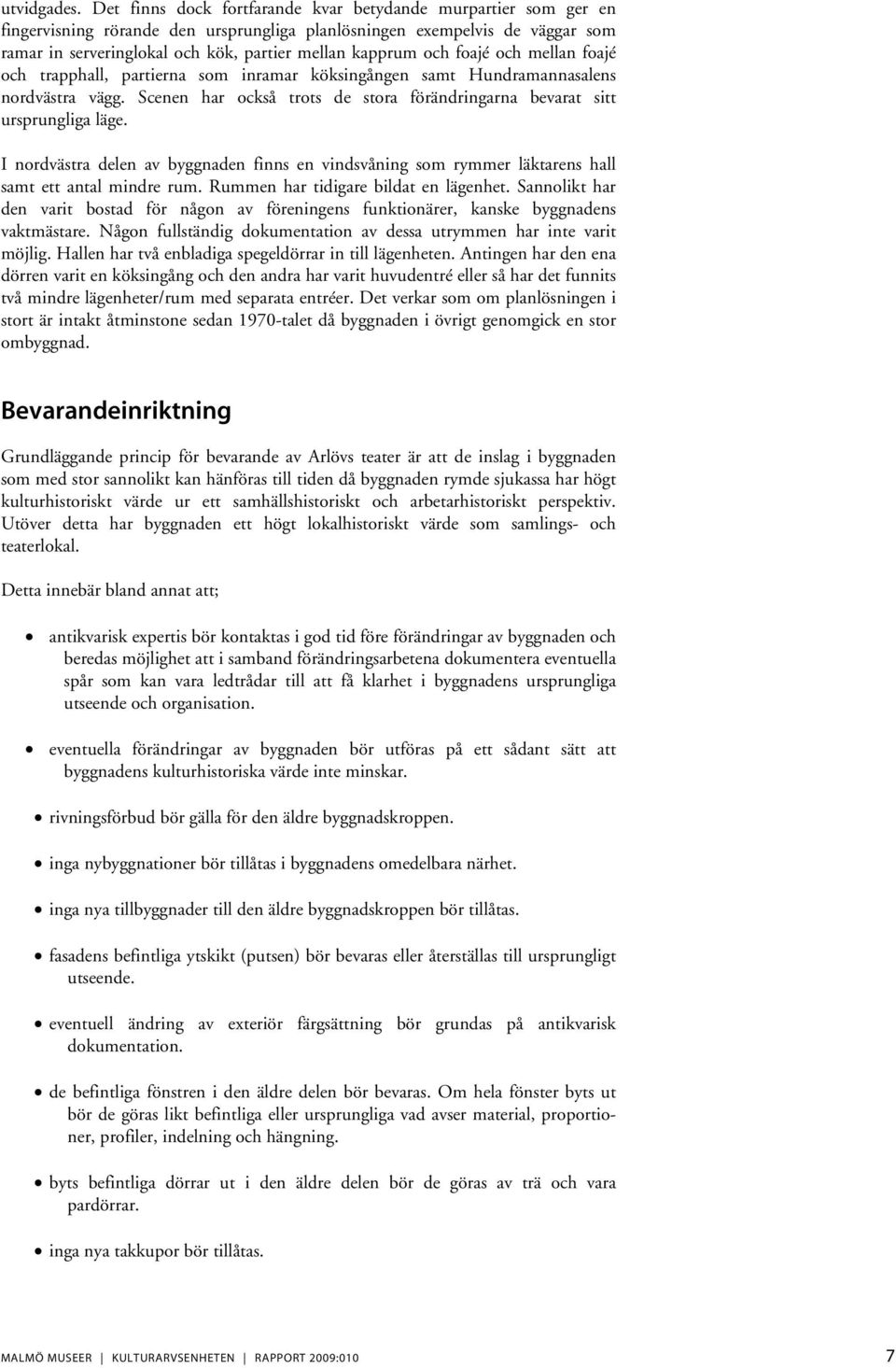 utvidgades. Det finns dock fortfarande kvar betydande murpartier som ger en fingervisning rörande den ursprungliga planlösningen exempelvis de väggar som ramar in serveringlokal och kök, partier mellan kapprum och foajé och mellan foajé och trapphall, partierna som inramar köksingången samt Hundramannasalens nordvästra vägg. Scenen har också trots de stora förändringarna bevarat sitt ursprungliga läge.

I nordvästra delen av byggnaden finns en vindsvåning som rymmer läktarens hall samt ett antal mindre rum. Rummen har tidigare bildat en lägenhet. Sannolikt har den varit bostad för någon av föreningens funktionärer, kanske byggnadens vaktmästare. Någon fullständig dokumentation av dessa utrymmen har inte varit möjlig. Hallen har två enbladiga spegeldörrar in till lägenheten. Antingen har den ena dörren varit en köksingång och den andra har varit huvudentré eller så har det funnits två mindre lägenheter/rum med separata entréer. Det verkar som om planlösningen i stort är intakt åtminstone sedan 1970-talet då byggnaden i övrigt genomgick en stor ombyggnad.

Bevarandeinriktning

Grundläggande princip för bevarande av Arlövs teater är att de inslag i byggnaden som med stor sannolikt kan hänföras till tiden då byggnaden rymde sjukassa har högt kulturhistoriskt värde ur ett samhällshistoriskt och arbetarhistoriskt perspektiv. Utöver detta har byggnaden ett högt lokalhistoriskt värde som samlings- och teaterlokal.

Detta innebär bland annat att;

• antikvarisk expertis bör kontaktas i god tid före förändringar av byggnaden och beredas möjlighet att i samband förändringsarbetena dokumentera eventuella spår som kan vara ledtrådar till att få klarhet i byggnadens ursprungliga utseende och organisation.

• eventuella förändringar av byggnaden bör utföras på ett sådant sätt att byggnadens kulturhistoriska värde inte minskar.

• rivningsförbud bör gälla för den äldre byggnadskroppen.

• inga nybyggnationer bör tillåtas i byggnadens omedelbara närhet.

• inga nya tillbyggnader till den äldre byggnadskroppen bör tillåtas.

• fasadens befintliga ytskikt (putsen) bör bevaras eller återställas till ursprungligt utseende.

• eventuell ändring av exteriör färgsättning bör grundas på antikvarisk dokumentation.

• de befintliga fönstren i den äldre delen bör bevaras. Om hela fönster byts ut bör de göras likt befintliga eller ursprungliga vad avser material, proportioner, profiler, indelning och hängning.

• byts befintliga dörrar ut i den äldre delen bör de göras av trä och vara pardörrar.

• inga nya takkupor bör tillåtas.

MALMÖ MUSEER | KULTURARVSENHETEN | RAPPORT 2009:010 7